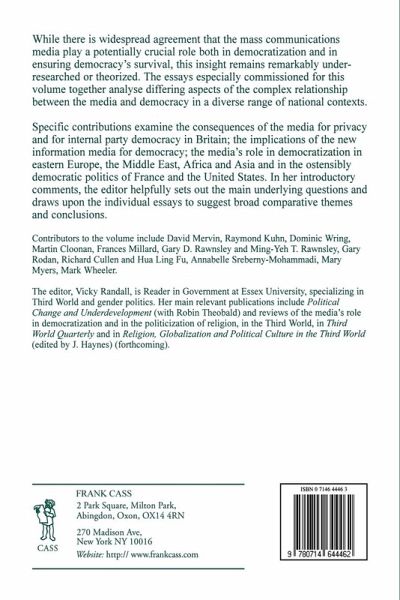 While there is widespread agreement that the mass communications media play a potentially crucial role both in democratization and in ensuring democracy's survival, this insight remains remarkably under-researched or theorized. The essays especially commissioned for this volume together analyse differing aspects of the complex relationship between the media and democracy in a diverse range of national contexts.

Specific contributions examine the consequences of the media for privacy and for internal party democracy in Britain; the implications of the new information media for democracy; the media's role in democratization in eastern Europe, the Middle East, Africa and Asia and in the ostensibly democratic politics of France and the United States. In her introductory comments, the editor helpfully sets out the main underlying questions and draws upon the individual essays to suggest broad comparative themes and conclusions.

Contributors to the volume include David Mervin, Raymond Kuhn, Dominic Wring, Martin Cloonan, Frances Millard, Gary D. Rawnsley and Ming-Yeh T. Rawnsley, Gary Rodan, Richard Cullen and Hua Ling Fu, Annabelle Sreberny-Mohammadi, Mary Myers, Mark Wheeler.

The editor, Vicky Randall, is Reader in Government at Essex University, specializing in Third World and gender politics. Her main relevant publications include Political Change and Underdevelopment (with Robin Theobald) and reviews of the media's role in democratization and in the politicization of religion, in the Third World, in Third World Quarterly and in Religion, Globalization and Political Culture in the Third World (edited by J. Haynes) (forthcoming).

CASS

FRANK CASS
2 Park Square, Milton Park, Abingdon, Oxon, OX14 4RN

270 Madison Ave, New York NY 10016

Website: http:// www.frankcass.com

ISBN 0 7146 4446 3

9 780714 644462